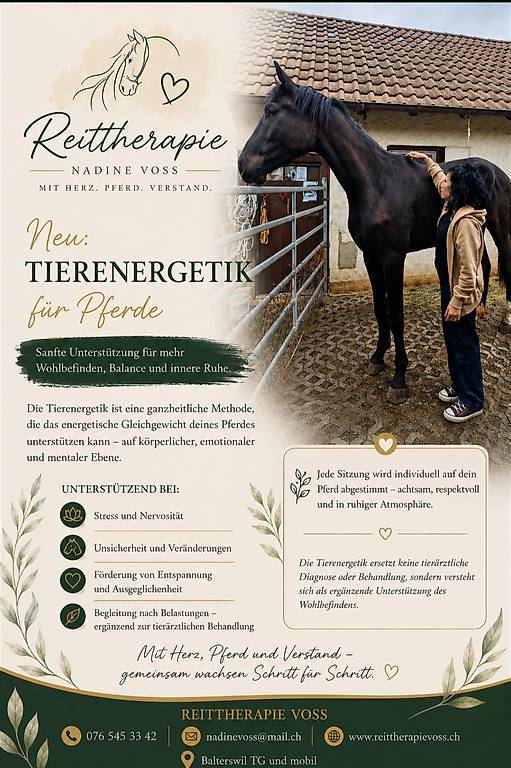 Reittherapie

NADINE VOSS

MIT HERZ. PFERD. VERSTAND.

Neu:

TIERENERGETIK

für Pferde

Sanfte Unterstützung für mehr Wohlbefinden, Balance und innere Ruhe.

Die Tierenergetik ist eine ganzheitliche Methode, die das energetische Gleichgewicht deines Pferdes unterstützen kann – auf körperlicher, emotionaler und mentaler Ebene.

UNTERSTÜTZEND BEI:

Stress und Nervosität

Unsicherheit und Veränderungen

Förderung von Entspannung und Ausgeglichenheit

Begleitung nach Belastungen – ergänzend zur tierärztlichen Behandlung

Jede Sitzung wird individuell auf dein Pferd abgestimmt – achtsam, respektvoll und in ruhiger Atmosphäre.

Die Tierenergetik ersetzt keine tierärztliche Diagnose oder Behandlung, sondern versteht sich als ergänzende Unterstützung des Wohlbefindens.

Mit Herz, Pferd und Verstand – gemeinsam wachsen Schritt für Schritt.

REITTHERAPIE VOSS

076 545 33 42 nadinevoss@mail.ch www.reittherapievoss.ch

Balterswil TG und mobil